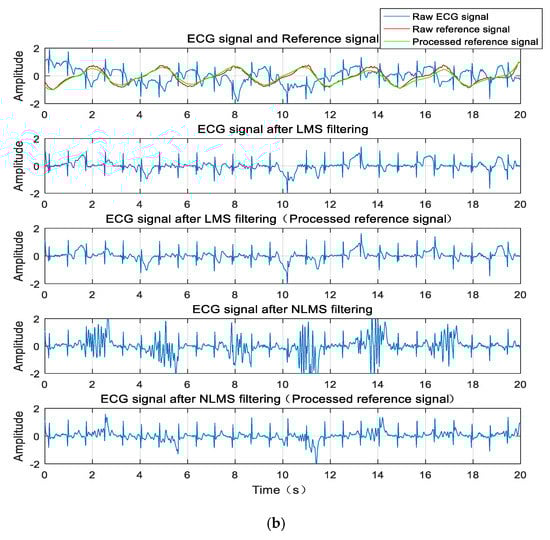 Raw ECG signal
Raw reference signal
Processed reference signal

ECG signal and Reference signal
Amplitude
2
0
-2
0 2 4 6 8 10 12 14 16 18 20

ECG signal after LMS filtering
Amplitude
2
0
-2
0 2 4 6 8 10 12 14 16 18 20

ECG signal after LMS filtering（Processed reference signal）
Amplitude
2
0
-2
0 2 4 6 8 10 12 14 16 18 20

ECG signal after NLMS filtering
Amplitude
2
0
-2
0 2 4 6 8 10 12 14 16 18 20

ECG signal after NLMS filtering（Processed reference signal）
Amplitude
2
0
-2
0 2 4 6 8 10 12 14 16 18 20
Time（s）

(b)